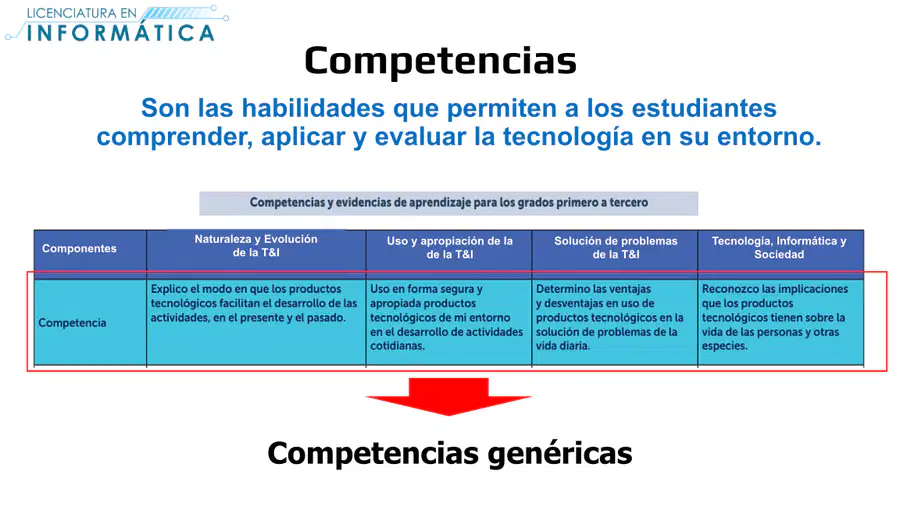 LICENCIATURA EN
INFORMÁTICA

Competencias

Son las habilidades que permiten a los estudiantes comprender, aplicar y evaluar la tecnología en su entorno.

Competencias y evidencias de aprendizaje para los grados primero a tercero

| Componentes | Naturaleza y Evolución de la T&I | Uso y apropiación de la de la T&I | Solución de problemas de la T&I | Tecnología, Informática y Sociedad |
|---|---|---|---|---|
| Competencia | Explico el modo en que los productos tecnológicos facilitan el desarrollo de las actividades, en el presente y el pasado. | Uso en forma segura y apropiada productos tecnológicos de mi entorno en el desarrollo de actividades cotidianas. | Determino las ventajas y desventajas en uso de productos tecnológicos en la solución de problemas de la vida diaria. | Reconozco las implicaciones que los productos tecnológicos tienen sobre la vida de las personas y otras especies. |

Competencias genéricas